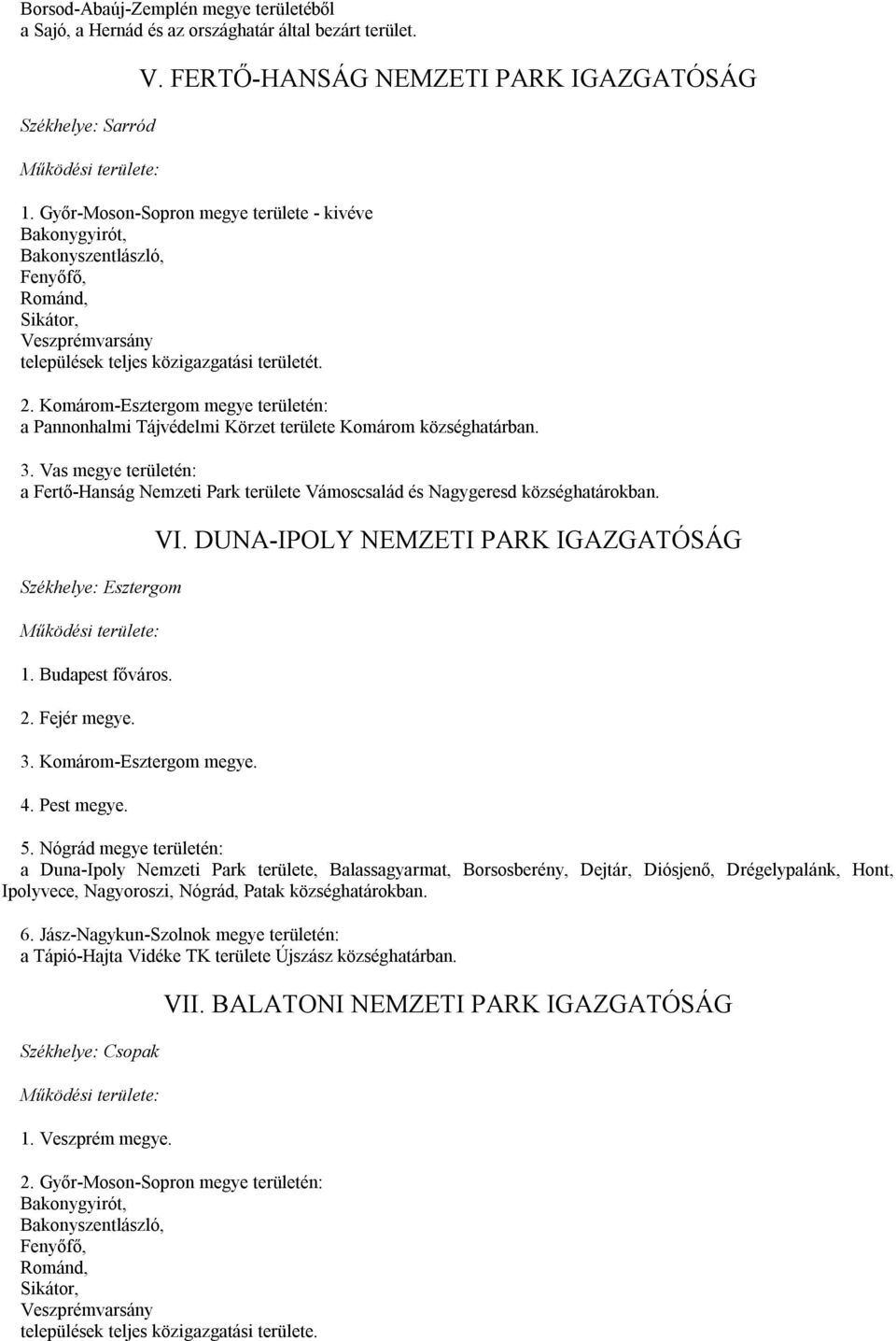 Borsod-Abaúj-Zemplén megye területéből
a Sajó, a Hernád és az országhatár által bezárt terület.

V. FERTŐ-HANSÁG NEMZETI PARK IGAZGATÓSÁG

Székhelye: Sarród

Működési területe:

1. Győr-Moson-Sopron megye területe - kivéve
Bakonygyirót,
Bakonyszentlászló,
Fenyőfő,
Románd,
Sikátor,
Veszprémvarsány
települések teljes közigazgatási területét.

2. Komárom-Esztergom megye területén:
a Pannonhalmi Tájvédelmi Körzet területe Komárom községhatárban.

3. Vas megye területén:
a Fertő-Hanság Nemzeti Park területe Vámoscsalád és Nagygeresd községhatárokban.

VI. DUNA-IPOLY NEMZETI PARK IGAZGATÓSÁG

Székhelye: Esztergom

Működési területe:

1. Budapest főváros.

2. Fejér megye.

3. Komárom-Esztergom megye.

4. Pest megye.

5. Nógrád megye területén:
a Duna-Ipoly Nemzeti Park területe, Balassagyarmat, Borsosberény, Dejtár, Diósjenő, Drégelypalánk, Hont, Ipolyvece, Nagyoroszi, Nógrád, Patak községhatárokban.

6. Jász-Nagykun-Szolnok megye területén:
a Tápió-Hajta Vidéke TK területe Újszász községhatárban.

VII. BALATONI NEMZETI PARK IGAZGATÓSÁG

Székhelye: Csopak

Működési területe:

1. Veszprém megye.

2. Győr-Moson-Sopron megye területén:
Bakonygyirót,
Bakonyszentlászló,
Fenyőfő,
Románd,
Sikátor,
Veszprémvarsány
települések teljes közigazgatási területe.